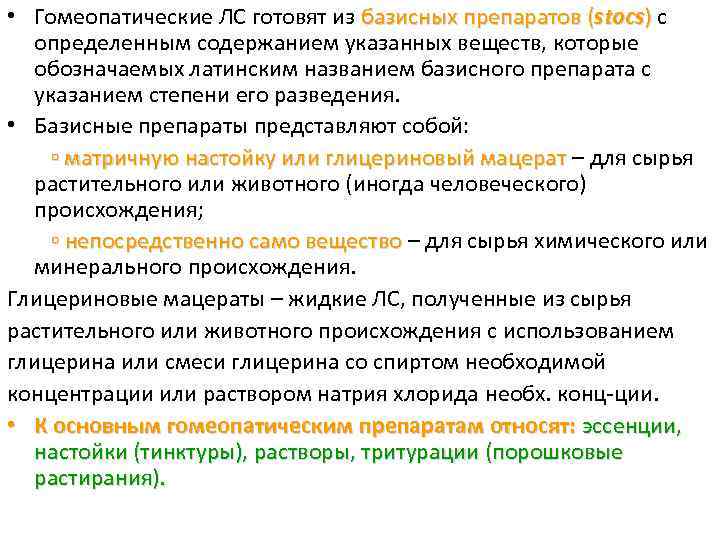 • Гомеопатические ЛС готовят из базисных препаратов (stocs) с определенным содержанием указанных веществ, которые обозначаемых латинским названием базисного препарата с указанием степени его разведения.

• Базисные препараты представляют собой:

▫ матричную настойку или глицериновый мацерат – для сырья растительного или животного (иногда человеческого) происхождения;

▫ непосредственно само вещество – для сырья химического или минерального происхождения.

Глицериновые мацераты – жидкие ЛС, полученные из сырья растительного или животного происхождения с использованием глицерина или смеси глицерина со спиртом необходимой концентрации или раствором натрия хлорида необх. конц-ции.

• К основным гомеопатическим препаратам относят: эссенции, настойки (тинктуры), растворы, тритурации (порошковые растирания).